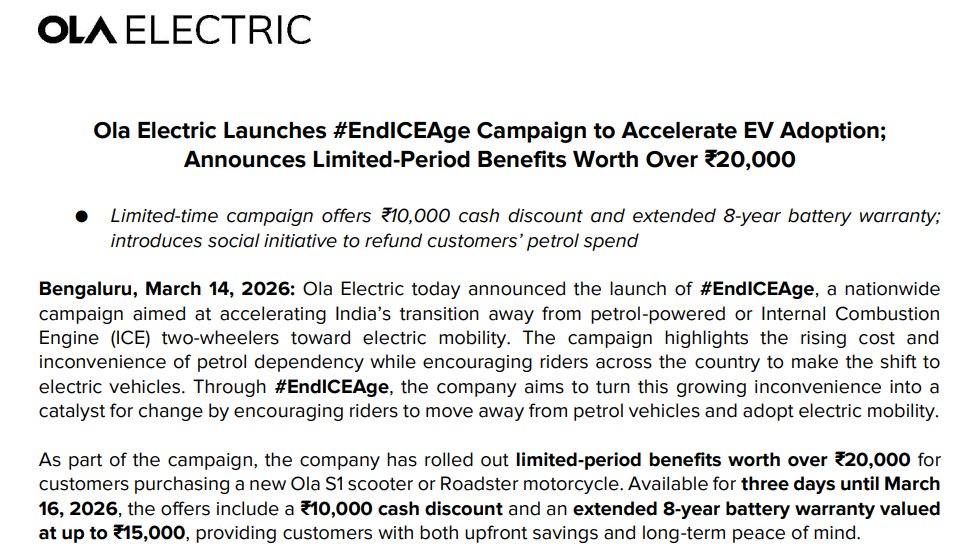 OLA ELECTRIC

Ola Electric Launches #EndICEAge Campaign to Accelerate EV Adoption; Announces Limited-Period Benefits Worth Over ₹20,000

• Limited-time campaign offers ₹10,000 cash discount and extended 8-year battery warranty; introduces social initiative to refund customers' petrol spend

Bengaluru, March 14, 2026: Ola Electric today announced the launch of #EndICEAge, a nationwide campaign aimed at accelerating India's transition away from petrol-powered or Internal Combustion Engine (ICE) two-wheelers toward electric mobility. The campaign highlights the rising cost and inconvenience of petrol dependency while encouraging riders across the country to make the shift to electric vehicles. Through #EndICEAge, the company aims to turn this growing inconvenience into a catalyst for change by encouraging riders to move away from petrol vehicles and adopt electric mobility.

As part of the campaign, the company has rolled out limited-period benefits worth over ₹20,000 for customers purchasing a new Ola S1 scooter or Roadster motorcycle. Available for three days until March 16, 2026, the offers include a ₹10,000 cash discount and an extended 8-year battery warranty valued at up to ₹15,000, providing customers with both upfront savings and long-term peace of mind.